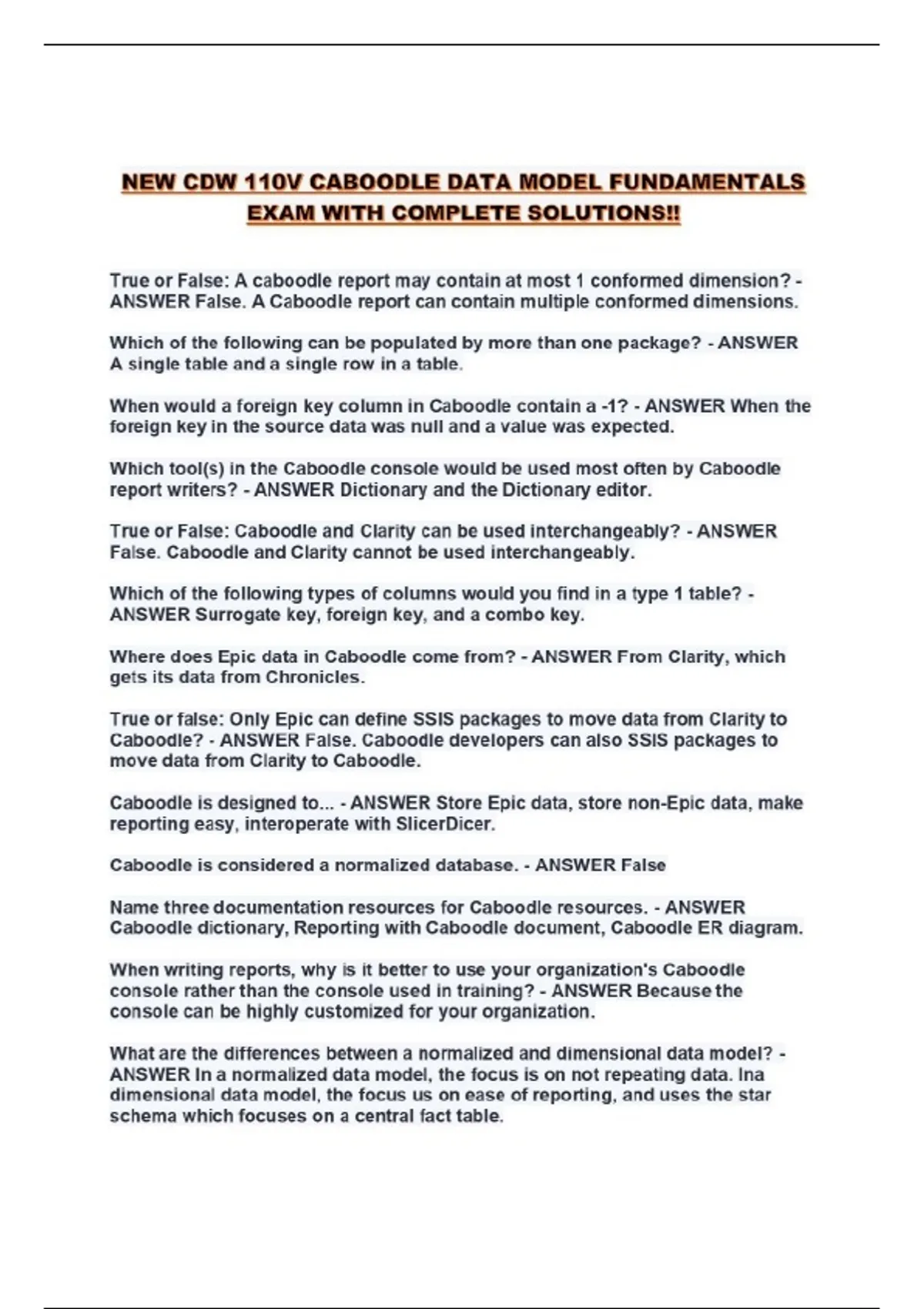 NEW CDW 110V CABOODLE DATA MODEL FUNDAMENTALS EXAM WITH COMPLETE SOLUTIONS!!

True or False: A caboodle report may contain at most 1 conformed dimension? - ANSWER False. A Caboodle report can contain multiple conformed dimensions.

Which of the following can be populated by more than one package? - ANSWER A single table and a single row in a table.

When would a foreign key column in Caboodle contain a -1? - ANSWER When the foreign key in the source data was null and a value was expected.

Which tool(s) in the Caboodle console would be used most often by Caboodle report writers? - ANSWER Dictionary and the Dictionary editor.

True or False: Caboodle and Clarity can be used interchangeably? - ANSWER False. Caboodle and Clarity cannot be used interchangeably.

Which of the following types of columns would you find in a type 1 table? - ANSWER Surrogate key, foreign key, and a combo key.

Where does Epic data in Caboodle come from? - ANSWER From Clarity, which gets its data from Chronicles.

True or false: Only Epic can define SSIS packages to move data from Clarity to Caboodle? - ANSWER False. Caboodle developers can also SSIS packages to move data from Clarity to Caboodle.

Caboodle is designed to... - ANSWER Store Epic data, store non-Epic data, make reporting easy, interoperate with SlicerDicer.

Caboodle is considered a normalized database. - ANSWER False

Name three documentation resources for Caboodle resources. - ANSWER Caboodle dictionary, Reporting with Caboodle document, Caboodle ER diagram.

When writing reports, why is it better to use your organization's Caboodle console rather than the console used in training? - ANSWER Because the console can be highly customized for your organization.

What are the differences between a normalized and dimensional data model? - ANSWER In a normalized data model, the focus is on not repeating data. Ina dimensional data model, the focus us on ease of reporting, and uses the star schema which focuses on a central fact table.